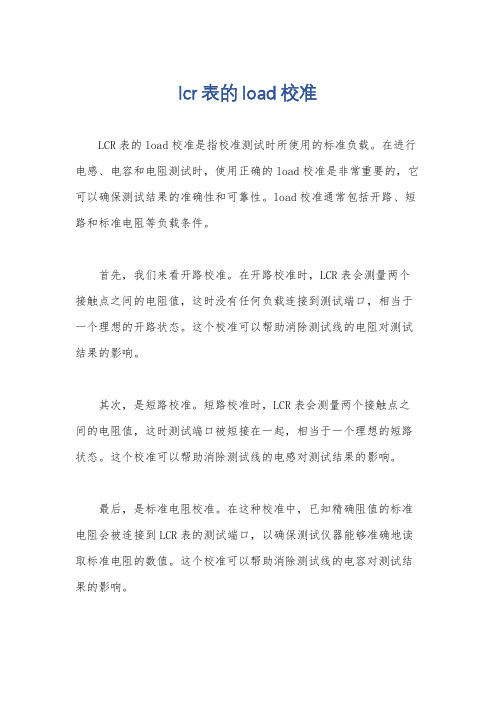 lcr表的load校准

LCR表的load校准是指校准测试时所使用的标准负载。在进行电感、电容和电阻测试时，使用正确的load校准是非常重要的，它可以确保测试结果的准确性和可靠性。load校准通常包括开路、短路和标准电阻等负载条件。

首先，我们来看开路校准。在开路校准时，LCR表会测量两个接触点之间的电阻值，这时没有任何负载连接到测试端口，相当于一个理想的开路状态。这个校准可以帮助消除测试线的电阻对测试结果的影响。

其次，是短路校准。短路校准时，LCR表会测量两个接触点之间的电阻值，这时测试端口被短接在一起，相当于一个理想的短路状态。这个校准可以帮助消除测试线的电感对测试结果的影响。

最后，是标准电阻校准。在这种校准中，已知精确阻值的标准电阻会被连接到LCR表的测试端口，以确保测试仪器能够准确地读取标准电阻的数值。这个校准可以帮助消除测试线的电容对测试结果的影响。